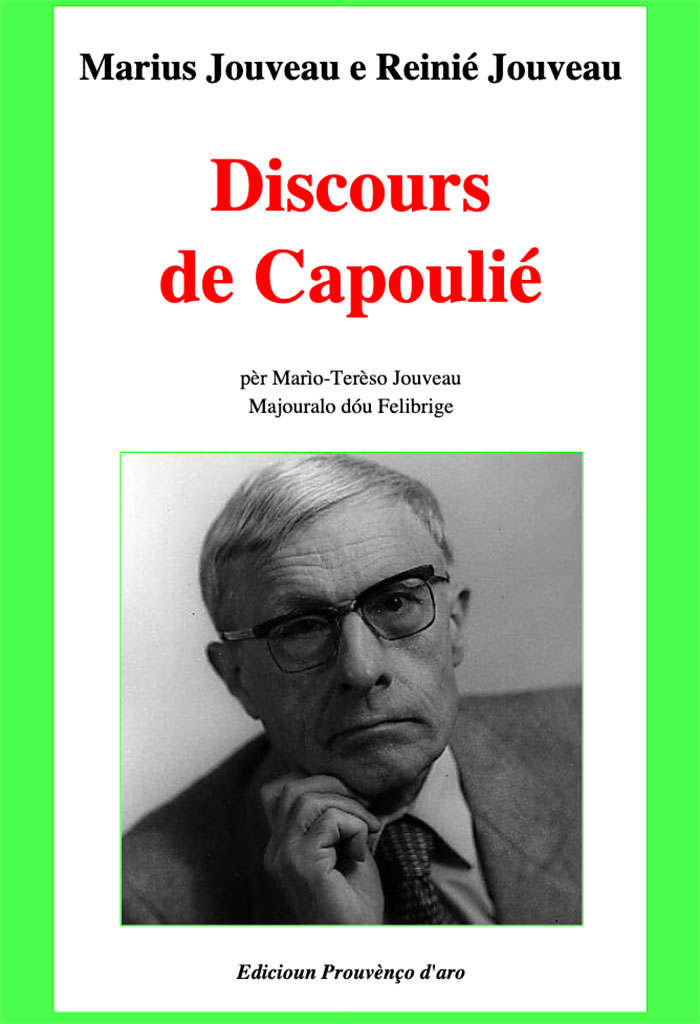 Marius Jouveau e Reinié Jouveau

Discours de Capoulié

pèr Marìo-Terèso Jouveau
Majouralo dóu Felibrige

Edicioun Prouvènço d'aro